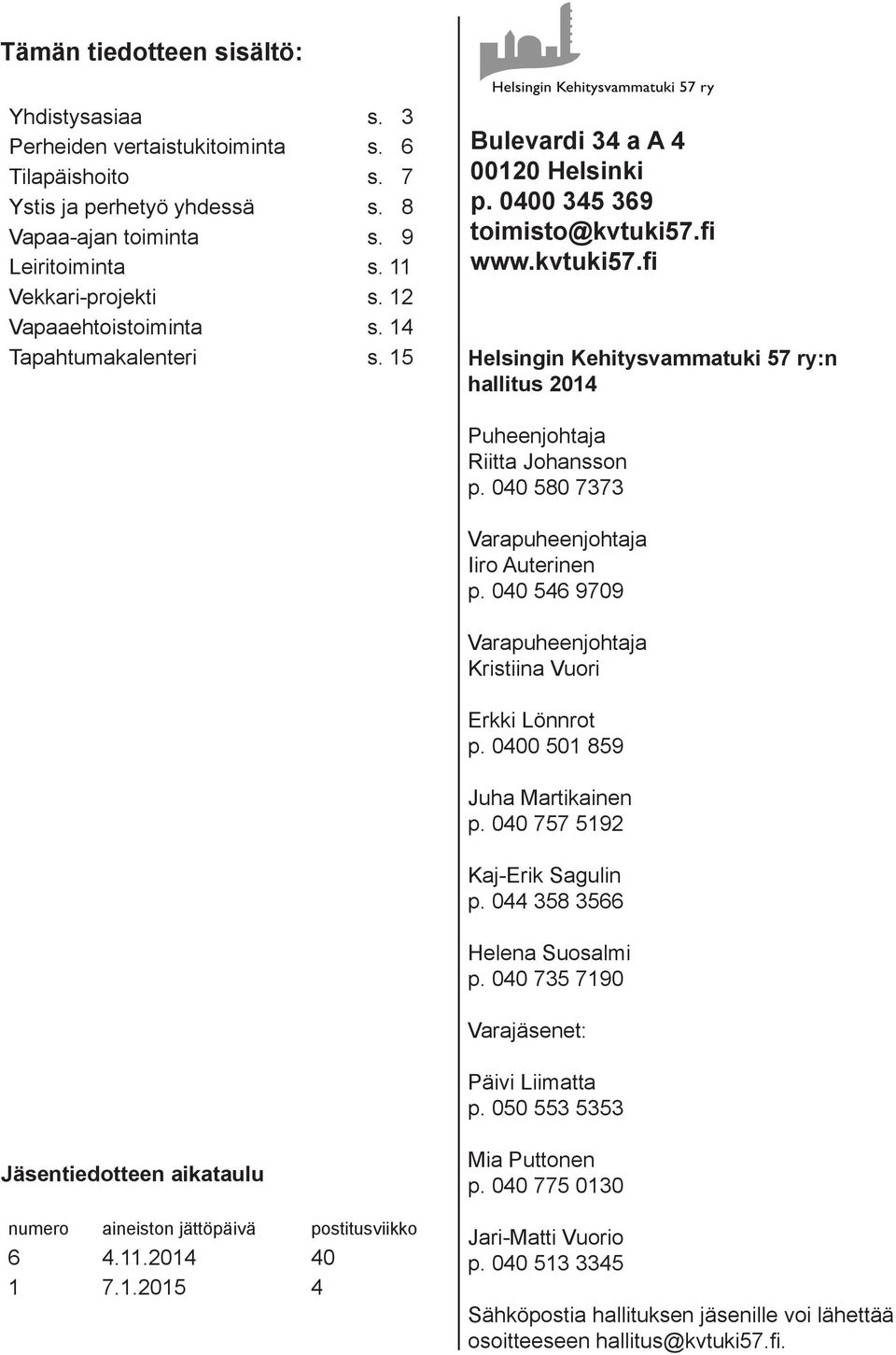 Tämän tiedotteen sisältö:

| | |
|---|---|
| Yhdistysasiaa | s. 3 |
| Perheiden vertaistukitoiminta | s. 6 |
| Tilapäishoito | s. 7 |
| Ystis ja perhetyö yhdessä | s. 8 |
| Vapaa-ajan toiminta | s. 9 |
| Leiritoiminta | s. 11 |
| Vekkari-projekti | s. 12 |
| Vapaaehtoistoiminta | s. 14 |
| Tapahtumakalenteri | s. 15 |

Jäsentiedotteen aikataulu

| numero | aineiston jättöpäivä | postitusviikko |
|---|---|---|
| 6 | 4.11.2014 | 40 |
| 1 | 7.1.2015 | 4 |

Helsingin Kehitysvammatuki 57 ry

Bulevardi 34 a A 4
00120 Helsinki
p. 0400 345 369
toimisto@kvtuki57.fi
www.kvtuki57.fi

Helsingin Kehitysvammatuki 57 ry:n hallitus 2014

Puheenjohtaja
Riitta Johansson
p. 040 580 7373

Varapuheenjohtaja
Iiro Auterinen
p. 040 546 9709

Varapuheenjohtaja
Kristiina Vuori

Erkki Lönnrot
p. 0400 501 859

Juha Martikainen
p. 040 757 5192

Kaj-Erik Sagulin
p. 044 358 3566

Helena Suosalmi
p. 040 735 7190

Varajäsenet:

Päivi Liimatta
p. 050 553 5353

Mia Puttonen
p. 040 775 0130

Jari-Matti Vuorio
p. 040 513 3345

Sähköpostia hallituksen jäsenille voi lähettää osoitteeseen hallitus@kvtuki57.fi.